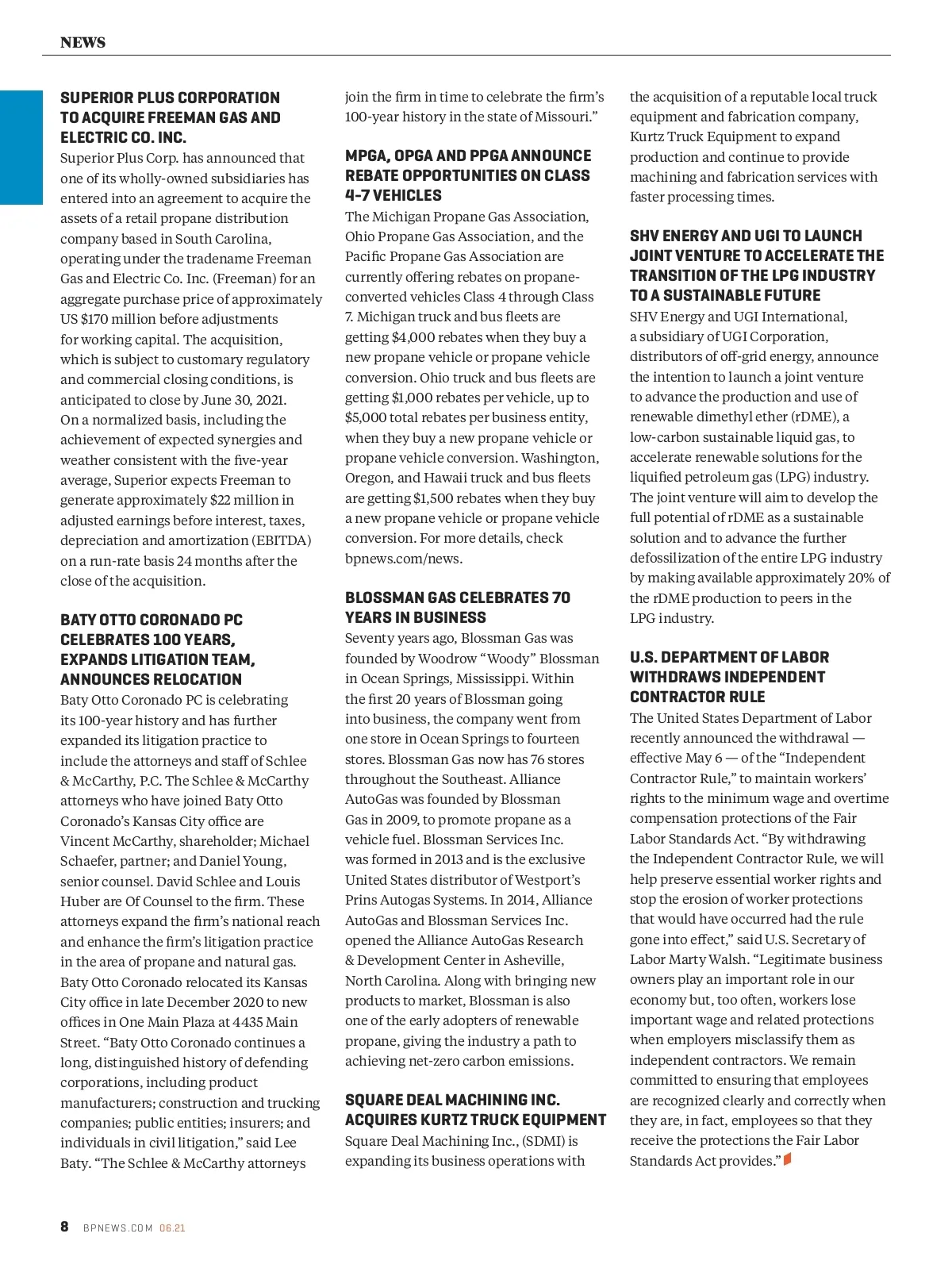 NEWS

SUPERIOR PLUS CORPORATION TO ACQUIRE FREEMAN GAS AND ELECTRIC CO. INC.

Superior Plus Corp. has announced that one of its wholly-owned subsidiaries has entered into an agreement to acquire the assets of a retail propane distribution company based in South Carolina, operating under the tradename Freeman Gas and Electric Co. Inc. (Freeman) for an aggregate purchase price of approximately US $170 million before adjustments for working capital. The acquisition, which is subject to customary regulatory and commercial closing conditions, is anticipated to close by June 30, 2021. On a normalized basis, including the achievement of expected synergies and weather consistent with the five-year average, Superior expects Freeman to generate approximately $22 million in adjusted earnings before interest, taxes, depreciation and amortization (EBITDA) on a run-rate basis 24 months after the close of the acquisition.

BATY OTTO CORONADO PC CELEBRATES 100 YEARS, EXPANDS LITIGATION TEAM, ANNOUNCES RELOCATION

Baty Otto Coronado PC is celebrating its 100-year history and has further expanded its litigation practice to include the attorneys and staff of Schlee & McCarthy, P.C. The Schlee & McCarthy attorneys who have joined Baty Otto Coronado's Kansas City office are Vincent McCarthy, shareholder; Michael Schaefer, partner; and Daniel Young, senior counsel. David Schlee and Louis Huber are Of Counsel to the firm. These attorneys expand the firm's national reach and enhance the firm's litigation practice in the area of propane and natural gas. Baty Otto Coronado relocated its Kansas City office in late December 2020 to new offices in One Main Plaza at 4435 Main Street. "Baty Otto Coronado continues a long, distinguished history of defending corporations, including product manufacturers; construction and trucking companies; public entities; insurers; and individuals in civil litigation," said Lee Baty. "The Schlee & McCarthy attorneys join the firm in time to celebrate the firm's 100-year history in the state of Missouri."

MPGA, OPGA AND PPGA ANNOUNCE REBATE OPPORTUNITIES ON CLASS 4-7 VEHICLES

The Michigan Propane Gas Association, Ohio Propane Gas Association, and the Pacific Propane Gas Association are currently offering rebates on propane-converted vehicles Class 4 through Class 7. Michigan truck and bus fleets are getting $4,000 rebates when they buy a new propane vehicle or propane vehicle conversion. Ohio truck and bus fleets are getting $1,000 rebates per vehicle, up to $5,000 total rebates per business entity, when they buy a new propane vehicle or propane vehicle conversion. Washington, Oregon, and Hawaii truck and bus fleets are getting $1,500 rebates when they buy a new propane vehicle or propane vehicle conversion. For more details, check bpnews.com/news.

BLOSSMAN GAS CELEBRATES 70 YEARS IN BUSINESS

Seventy years ago, Blossman Gas was founded by Woodrow "Woody" Blossman in Ocean Springs, Mississippi. Within the first 20 years of Blossman going into business, the company went from one store in Ocean Springs to fourteen stores. Blossman Gas now has 76 stores throughout the Southeast. Alliance AutoGas was founded by Blossman Gas in 2009, to promote propane as a vehicle fuel. Blossman Services Inc. was formed in 2013 and is the exclusive United States distributor of Westport's Prins Autogas Systems. In 2014, Alliance AutoGas and Blossman Services Inc. opened the Alliance AutoGas Research & Development Center in Asheville, North Carolina. Along with bringing new products to market, Blossman is also one of the early adopters of renewable propane, giving the industry a path to achieving net-zero carbon emissions.

SQUARE DEAL MACHINING INC. ACQUIRES KURTZ TRUCK EQUIPMENT

Square Deal Machining Inc., (SDMI) is expanding its business operations with the acquisition of a reputable local truck equipment and fabrication company, Kurtz Truck Equipment to expand production and continue to provide machining and fabrication services with faster processing times.

SHV ENERGY AND UGI TO LAUNCH JOINT VENTURE TO ACCELERATE THE TRANSITION OF THE LPG INDUSTRY TO A SUSTAINABLE FUTURE

SHV Energy and UGI International, a subsidiary of UGI Corporation, distributors of off-grid energy, announce the intention to launch a joint venture to advance the production and use of renewable dimethyl ether (rDME), a low-carbon sustainable liquid gas, to accelerate renewable solutions for the liquified petroleum gas (LPG) industry. The joint venture will aim to develop the full potential of rDME as a sustainable solution and to advance the further defossilization of the entire LPG industry by making available approximately 20% of the rDME production to peers in the LPG industry.

U.S. DEPARTMENT OF LABOR WITHDRAWS INDEPENDENT CONTRACTOR RULE

The United States Department of Labor recently announced the withdrawal — effective May 6 — of the "Independent Contractor Rule," to maintain workers' rights to the minimum wage and overtime compensation protections of the Fair Labor Standards Act. "By withdrawing the Independent Contractor Rule, we will help preserve essential worker rights and stop the erosion of worker protections that would have occurred had the rule gone into effect," said U.S. Secretary of Labor Marty Walsh. "Legitimate business owners play an important role in our economy but, too often, workers lose important wage and related protections when employers misclassify them as independent contractors. We remain committed to ensuring that employees are recognized clearly and correctly when they are, in fact, employees so that they receive the protections the Fair Labor Standards Act provides."

8 BPNEWS.COM 06.21